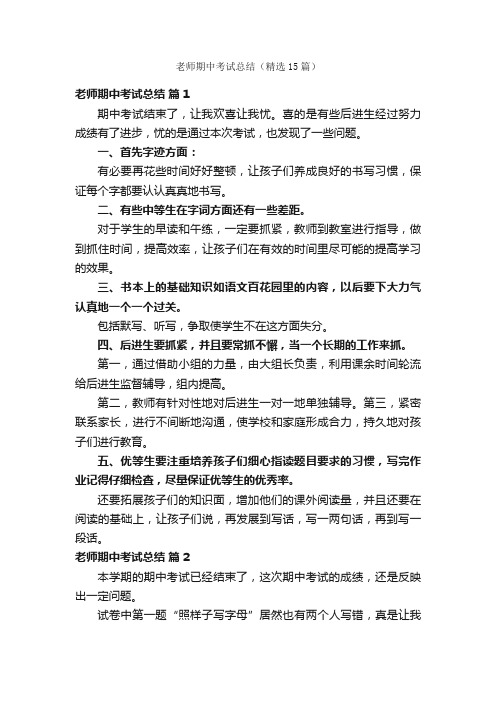 老师期中考试总结（精选15篇）

老师期中考试总结 篇1

期中考试结束了，让我欢喜让我忧。喜的是有些后进生经过努力成绩有了进步，忧的是通过本次考试，也发现了一些问题。

一、首先字迹方面：

有必要再花些时间好好整顿，让孩子们养成良好的书写习惯，保证每个字都要认认真真地书写。

二、有些中等生在字词方面还有一些差距。

对于学生的早读和午练，一定要抓紧，教师到教室进行指导，做到抓住时间，提高效率，让孩子们在有效的时间里尽可能的提高学习的效果。

三、书本上的基础知识如语文百花园里的内容，以后要下大力气认真地一个一个过关。

包括默写、听写，争取使学生不在这方面失分。

四、后进生要抓紧，并且要常抓不懈，当一个长期的工作来抓。

第一，通过借助小组的力量，由大组长负责，利用课余时间轮流给后进生监督辅导，组内提高。

第二，教师有针对性地对后进生一对一地单独辅导。第三，紧密联系家长，进行不间断地沟通，使学校和家庭形成合力，持久地对孩子们进行教育。

五、优等生要注重培养孩子们细心指读题目要求的习惯，写完作业记得仔细检查，尽量保证优等生的优秀率。

还要拓展孩子们的知识面，增加他们的课外阅读量，并且还要在阅读的基础上，让孩子们说，再发展到写话，写一两句话，再到写一段话。

老师期中考试总结 篇2

本学期的期中考试已经结束了，这次期中考试的成绩，还是反映出一定问题。

试卷中第一题“照样子写字母”居然也有两个人写错，真是让我